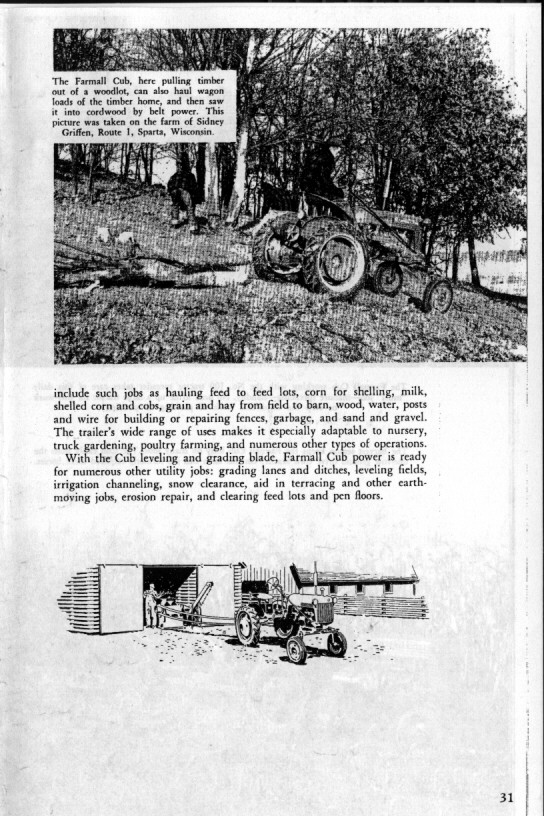 The Farmall Cub, here pulling timber out of a woodlot, can also haul wagon loads of the timber home, and then saw it into cordwood by belt power. This picture was taken on the farm of Sidney Griffen, Route 1, Sparta, Wisconsin.

include such jobs as hauling feed to feed lots, corn for shelling, milk, shelled corn and cobs, grain and hay from field to barn, wood, water, posts and wire for building or repairing fences, garbage, and sand and gravel. The trailer's wide range of uses makes it especially adaptable to nursery, truck gardening, poultry farming, and numerous other types of operations.

With the Cub leveling and grading blade, Farmall Cub power is ready for numerous other utility jobs: grading lanes and ditches, leveling fields, irrigation channeling, snow clearance, aid in terracing and other earth-moving jobs, erosion repair, and clearing feed lots and pen floors.

31